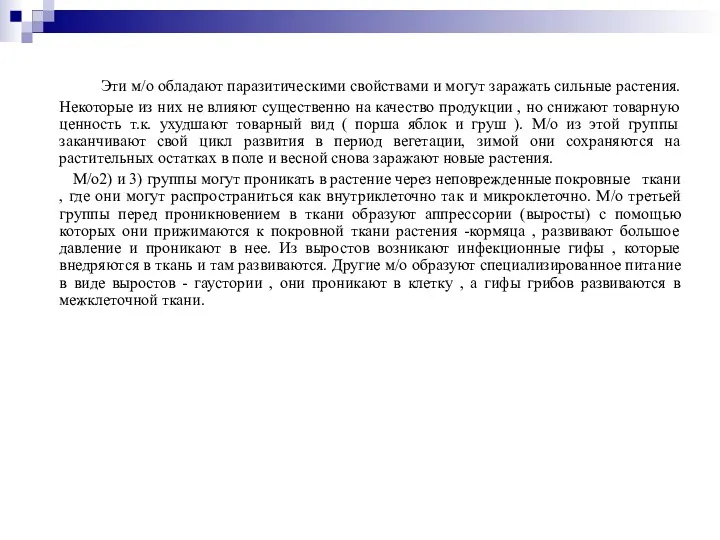 Эти м/о обладают паразитическими свойствами и могут заражать сильные растения. Некоторые из них не влияют существенно на качество продукции , но снижают товарную ценность т.к. ухудшают товарный вид ( порша яблок и груш ). М/о из этой группы заканчивают свой цикл развития в период вегетации, зимой они сохраняются на растительных остатках в поле и весной снова заражают новые растения.

М/о2) и 3) группы могут проникать в растение через неповрежденные покровные ткани , где они могут распространиться как внутриклеточно так и микроклеточно. М/о третьей группы перед проникновением в ткани образуют аппрессории (выросты) с помощью которых они прижимаются к покровной ткани растения -кормяца , развивают большое давление и проникают в нее. Из выростов возникают инфекционные гифы , которые внедряются в ткань и там развиваются. Другие м/о образуют специализированное питание в виде выростов - гаустории , они проникают в клетку , а гифы грибов развиваются в межклеточной ткани.